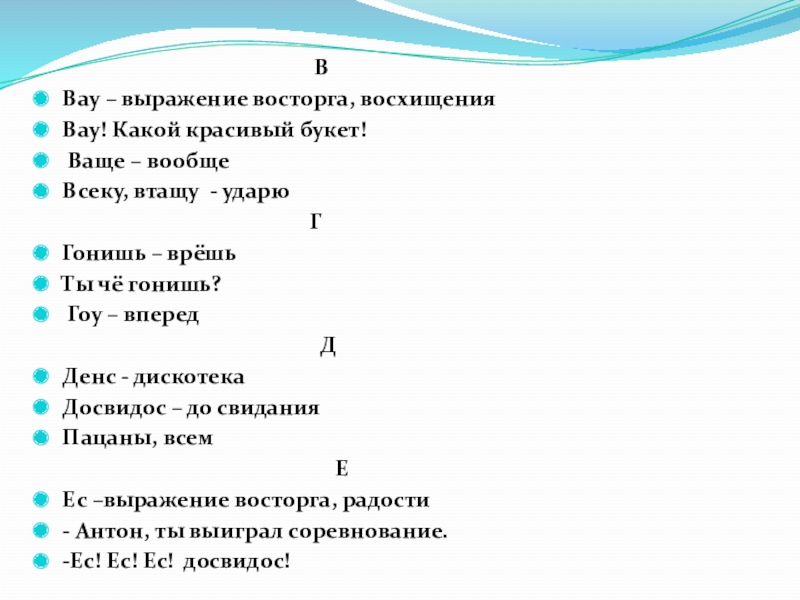 В

Вау – выражение восторга, восхищения

Вау! Какой красивый букет!

Ваще – вообще

Всеку, втащу - ударю

Г

Гонишь – врёшь

Ты чё гонишь?

Гоу – вперед

Д

Денс - дискотека

Досвидос – до свидания

Пацаны, всем

Е

Ес –выражение восторга, радости

- Антон, ты выиграл соревнование.

-Ес! Ес! Ес! досвидос!